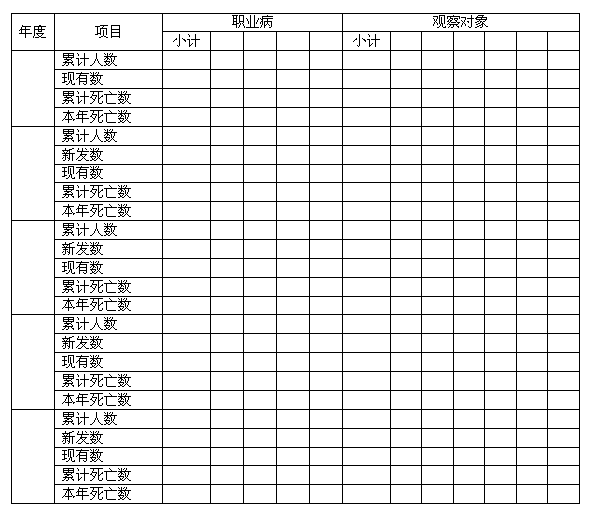 | 年度 | 项目 | 职业病 | | | | | 观察对象 | | | | | | |
|---|---|---|---|---|---|---|---|---|---|---|---|---|---|
| | | 小计 | | | | | 小计 | | | | | | |
| | 累计人数 | | | | | | | | | | | | |
| | 现有数 | | | | | | | | | | | | |
| | 累计死亡数 | | | | | | | | | | | | |
| | 本年死亡数 | | | | | | | | | | | | |
| | 累计人数 | | | | | | | | | | | | |
| | 新发数 | | | | | | | | | | | | |
| | 现有数 | | | | | | | | | | | | |
| | 累计死亡数 | | | | | | | | | | | | |
| | 本年死亡数 | | | | | | | | | | | | |
| | 累计人数 | | | | | | | | | | | | |
| | 新发数 | | | | | | | | | | | | |
| | 现有数 | | | | | | | | | | | | |
| | 累计死亡数 | | | | | | | | | | | | |
| | 本年死亡数 | | | | | | | | | | | | |
| | 累计人数 | | | | | | | | | | | | |
| | 新发数 | | | | | | | | | | | | |
| | 现有数 | | | | | | | | | | | | |
| | 累计死亡数 | | | | | | | | | | | | |
| | 本年死亡数 | | | | | | | | | | | | |
| | 累计人数 | | | | | | | | | | | | |
| | 新发数 | | | | | | | | | | | | |
| | 现有数 | | | | | | | | | | | | |
| | 累计死亡数 | | | | | | | | | | | | |
| | 本年死亡数 | | | | | | | | | | | | |